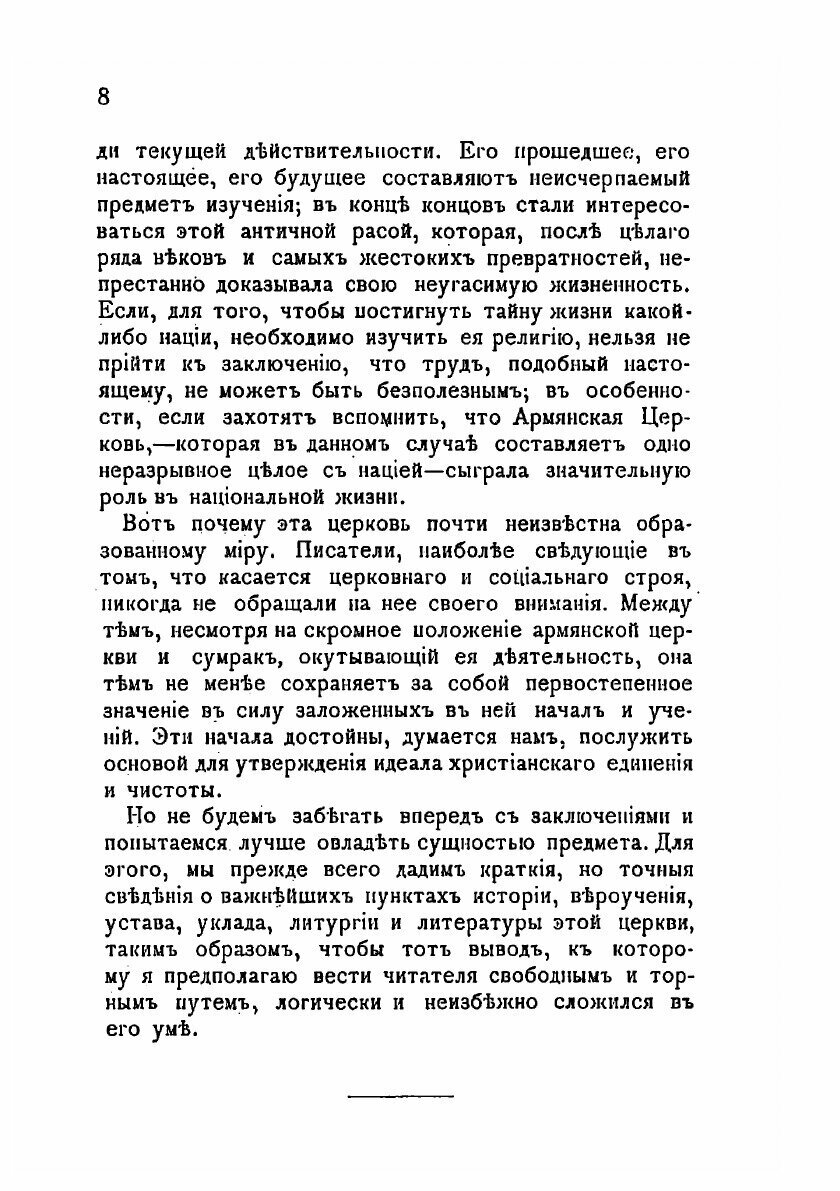 8

ди текущей дѣйствительности. Его прошедшее, его настоящее, его будущее составляютъ неисчерпаемый предметъ изученія; въ концѣ концовъ стали интересоваться этой античной расой, которая, послѣ цѣлаго ряда вѣковъ и самыхъ жестокихъ превратностей, непрестанно доказывала свою неугасимую жизненность. Если, для того, чтобы постигнуть тайну жизни какой-либо націи, необходимо изучить ея религію, нельзя не прійти къ заключенію, что трудъ, подобный настоящему, не можетъ быть безполезнымъ; въ особенности, если захотятъ вспомнить, что Армянская Церковь,—которая въ данномъ случаѣ составляетъ одно неразрывное цѣлое съ націей—сыграла значительную роль въ національной жизни.

Вотъ почему эта церковь почти неизвѣстна образованному міру. Писатели, наиболѣе свѣдующіе въ томъ, что касается церковнаго и соціальнаго строя, никогда не обращали на нее своего вниманія. Между тѣмъ, несмотря на скромное положеніе армянской церкви и сумракъ, окутывающій ея дѣятельность, она тѣмъ не менѣе сохраняетъ за собой первостепенное значеніе въ силу заложенныхъ въ ней началъ и ученій. Эти начала достойны, думается намъ, послужить основой для утвержденія идеала христіанскаго единенія и чистоты.

Но не будемъ забѣгать впередъ съ заключеніями и попытаемся лучше овладѣть сущностью предмета. Для этого, мы прежде всего дадимъ краткія, но точныя свѣдѣнія о важнѣйшихъ пунктахъ исторіи, вѣроученія, устава, уклада, литургіи и литературы этой церкви, такимъ образомъ, чтобы тотъ выводъ, къ которому я предполагаю вести читателя свободнымъ и торнымъ путемъ, логически и неизбѣжно сложился въ его умѣ.